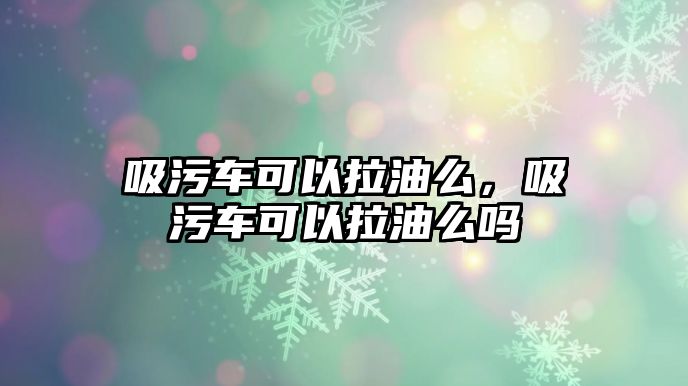 吸污车可以拉油么，吸污车可以拉油么吗